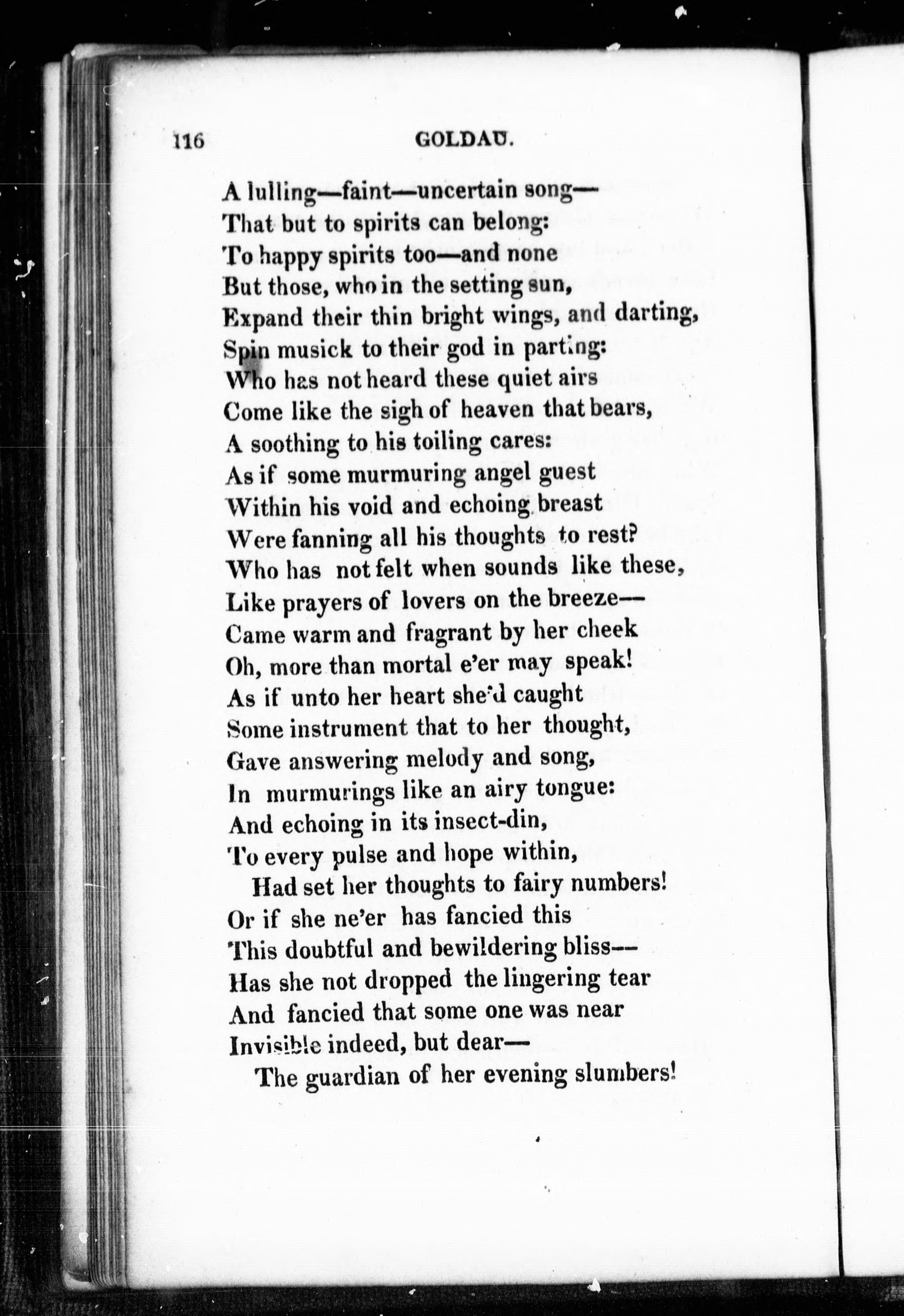 116 GOLDAU.

A lulling—faint—uncertain song—
That but to spirits can belong:
To happy spirits too—and none
But those, who in the setting sun,
Expand their thin bright wings, and darting,
Spin musick to their god in parting:
Who has not heard these quiet airs
Come like the sigh of heaven that bears,
A soothing to his toiling cares:
As if some murmuring angel guest
Within his void and echoing breast
Were fanning all his thoughts to rest?
Who has not felt when sounds like these,
Like prayers of lovers on the breeze—
Came warm and fragrant by her cheek
Oh, more than mortal e'er may speak!
As if unto her heart she'd caught
Some instrument that to her thought,
Gave answering melody and song,
In murmurings like an airy tongue:
And echoing in its insect-din,
To every pulse and hope within,
Had set her thoughts to fairy numbers!
Or if she ne'er has fancied this
This doubtful and bewildering bliss—
Has she not dropped the lingering tear
And fancied that some one was near
Invisible indeed, but dear—
The guardian of her evening slumbers!